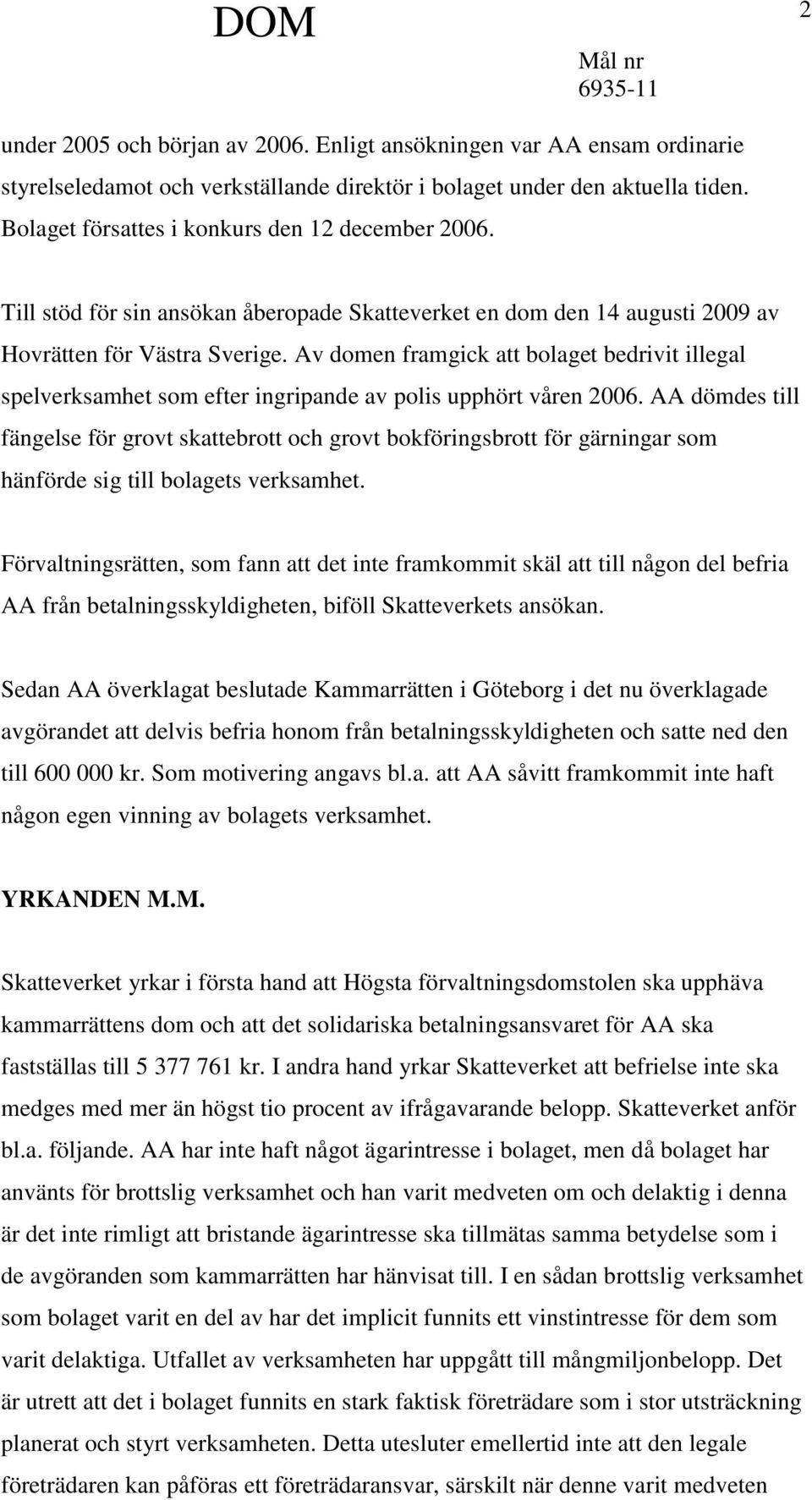 DOM

2

Mål nr
6935-11

under 2005 och början av 2006. Enligt ansökningen var AA ensam ordinarie styrelseledamot och verkställande direktör i bolaget under den aktuella tiden. Bolaget försattes i konkurs den 12 december 2006.

Till stöd för sin ansökan åberopade Skatteverket en dom den 14 augusti 2009 av Hovrätten för Västra Sverige. Av domen framgick att bolaget bedrivit illegal spelverksamhet som efter ingripande av polis upphört våren 2006. AA dömdes till fängelse för grovt skattebrott och grovt bokföringsbrott för gärningar som hänförde sig till bolagets verksamhet.

Förvaltningsrätten, som fann att det inte framkommit skäl att till någon del befria AA från betalningsskyldigheten, biföll Skatteverkets ansökan.

Sedan AA överklagat beslutade Kammarrätten i Göteborg i det nu överklagade avgörandet att delvis befria honom från betalningsskyldigheten och satte ned den till 600 000 kr. Som motivering angavs bl.a. att AA såvitt framkommit inte haft någon egen vinning av bolagets verksamhet.

YRKANDEN M.M.

Skatteverket yrkar i första hand att Högsta förvaltningsdomstolen ska upphäva kammarrättens dom och att det solidariska betalningsansvaret för AA ska fastställas till 5 377 761 kr. I andra hand yrkar Skatteverket att befrielse inte ska medges med mer än högst tio procent av ifrågavarande belopp. Skatteverket anför bl.a. följande. AA har inte haft något ägarintresse i bolaget, men då bolaget har använts för brottslig verksamhet och han varit medveten om och delaktig i denna är det inte rimligt att bristande ägarintresse ska tillmätas samma betydelse som i de avgöranden som kammarrätten har hänvisat till. I en sådan brottslig verksamhet som bolaget varit en del av har det implicit funnits ett vinstintresse för dem som varit delaktiga. Utfallet av verksamheten har uppgått till mångmiljonbelopp. Det är utrett att det i bolaget funnits en stark faktisk företrädare som i stor utsträckning planerat och styrt verksamheten. Detta utesluter emellertid inte att den legale företrädaren kan påföras ett företrädaransvar, särskilt när denne varit medveten